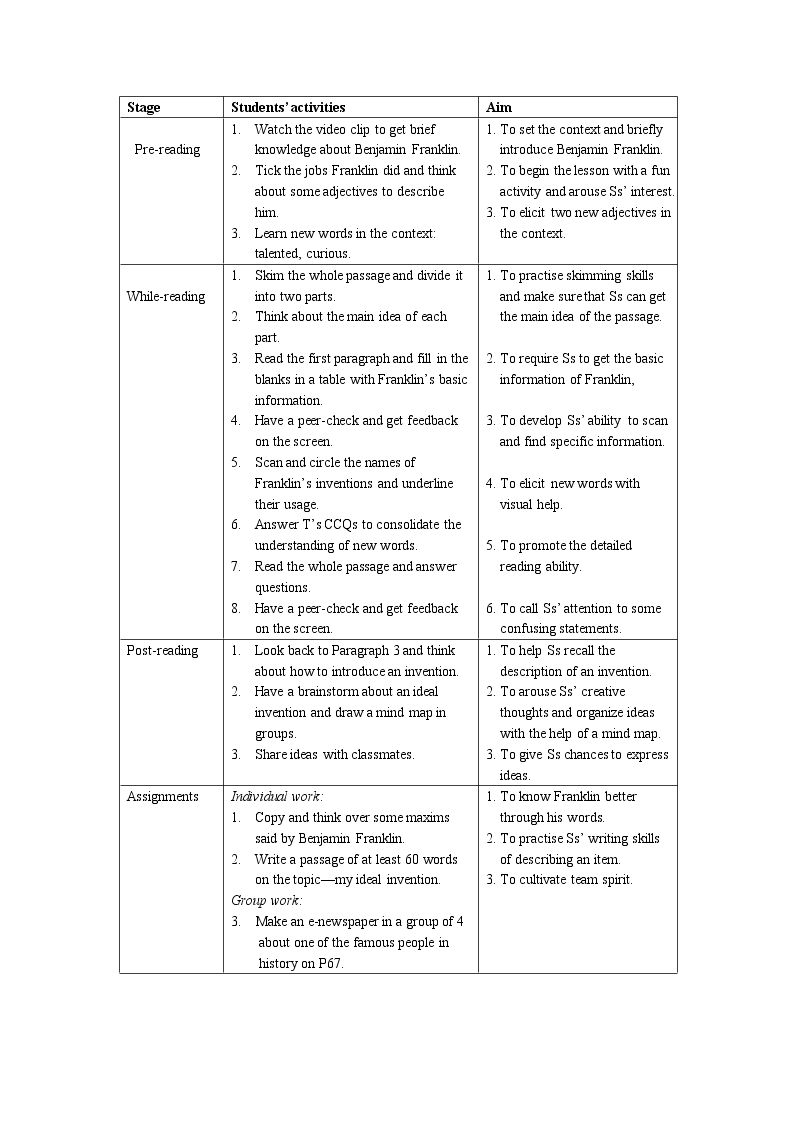 | Stage | Students' activities | Aim |
|---|---|---|
| Pre-reading | 1. Watch the video clip to get brief knowledge about Benjamin Franklin. 2. Tick the jobs Franklin did and think about some adjectives to describe him. 3. Learn new words in the context: talented, curious. | 1. To set the context and briefly introduce Benjamin Franklin. 2. To begin the lesson with a fun activity and arouse Ss' interest. 3. To elicit two new adjectives in the context. |
| While-reading | 1. Skim the whole passage and divide it into two parts. 2. Think about the main idea of each part. 3. Read the first paragraph and fill in the blanks in a table with Franklin's basic information. 4. Have a peer-check and get feedback on the screen. 5. Scan and circle the names of Franklin's inventions and underline their usage. 6. Answer T's CCQs to consolidate the understanding of new words. 7. Read the whole passage and answer questions. 8. Have a peer-check and get feedback on the screen. | 1. To practise skimming skills and make sure that Ss can get the main idea of the passage. 2. To require Ss to get the basic information of Franklin, 3. To develop Ss' ability to scan and find specific information. 4. To elicit new words with visual help. 5. To promote the detailed reading ability. 6. To call Ss' attention to some confusing statements. |
| Post-reading | 1. Look back to Paragraph 3 and think about how to introduce an invention. 2. Have a brainstorm about an ideal invention and draw a mind map in groups. 3. Share ideas with classmates. | 1. To help Ss recall the description of an invention. 2. To arouse Ss' creative thoughts and organize ideas with the help of a mind map. 3. To give Ss chances to express ideas. |
| Assignments | Individual work: 1. Copy and think over some maxims said by Benjamin Franklin. 2. Write a passage of at least 60 words on the topic—my ideal invention. Group work: 3. Make an e-newspaper in a group of 4 about one of the famous people in history on P67. | 1. To know Franklin better through his words. 2. To practise Ss' writing skills of describing an item. 3. To cultivate team spirit. |